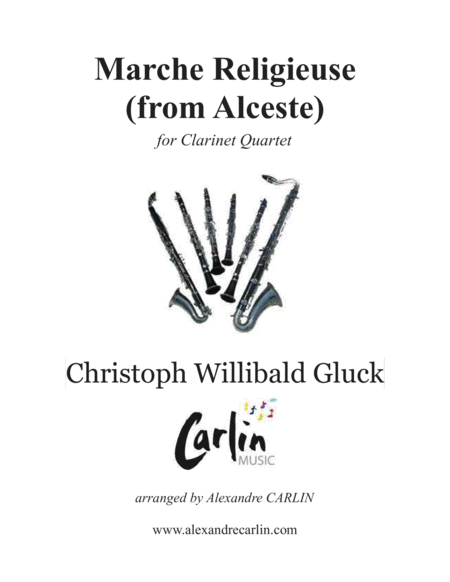 Marche Religieuse
(from Alceste)

for Clarinet Quartet

Christoph Willibald Gluck

Carlin
MUSIC

arranged by Alexandre CARLIN

www.alexandrecarlin.com